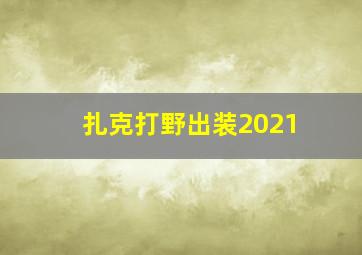 扎克打野出装2021